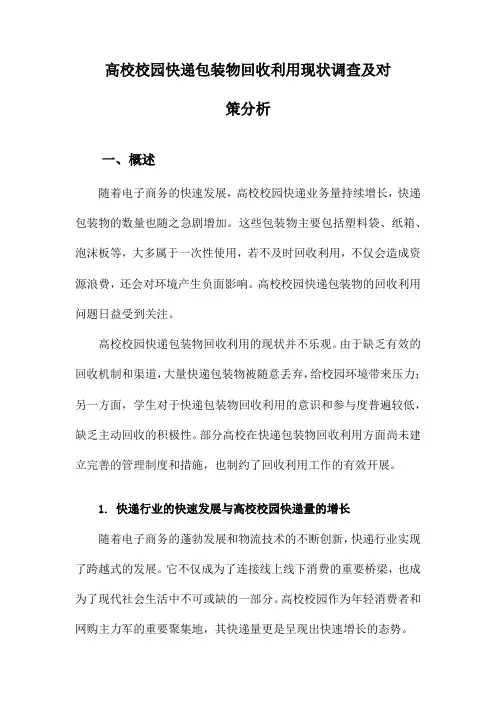 高校校园快递包装物回收利用现状调查及对策分析

一、概述

随着电子商务的快速发展，高校校园快递业务量持续增长，快递包装物的数量也随之急剧增加。这些包装物主要包括塑料袋、纸箱、泡沫板等，大多属于一次性使用，若不及时回收利用，不仅会造成资源浪费，还会对环境产生负面影响。高校校园快递包装物的回收利用问题日益受到关注。

高校校园快递包装物回收利用的现状并不乐观。由于缺乏有效的回收机制和渠道，大量快递包装物被随意丢弃，给校园环境带来压力；另一方面，学生对于快递包装物回收利用的意识和参与度普遍较低，缺乏主动回收的积极性。部分高校在快递包装物回收利用方面尚未建立完善的管理制度和措施，也制约了回收利用工作的有效开展。

1. 快递行业的快速发展与高校校园快递量的增长

随着电子商务的蓬勃发展和物流技术的不断创新，快递行业实现了跨越式的发展。它不仅成为了连接线上线下消费的重要桥梁，也成为了现代社会生活中不可或缺的一部分。高校校园作为年轻消费者和网购主力军的重要聚集地，其快递量更是呈现出快速增长的态势。